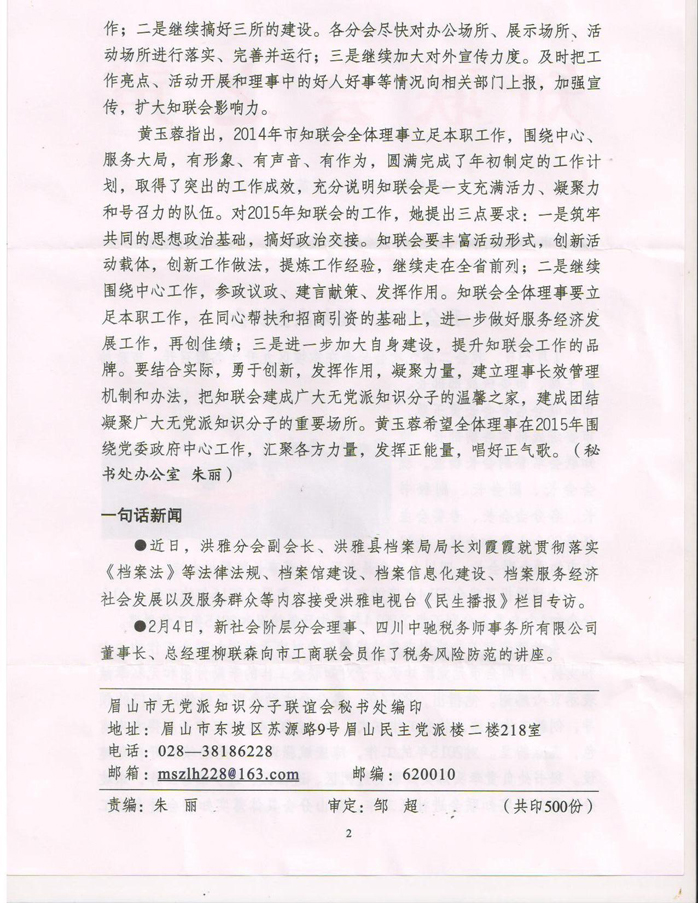 作；二是继续搞好三所的建设。各分会尽快对办公场所、展示场所、活动场所进行落实、完善并运行；三是继续加大对外宣传力度。及时把工作亮点、活动开展和理事中的好人好事等情况向相关部门上报，加强宣传，扩大知联会影响力。

黄玉蓉指出，2014年市知联会全体理事立足本职工作，围绕中心、服务大局，有形象、有声音、有作为，圆满完成了年初制定的工作计划，取得了突出的工作成效，充分说明知联会是一支充满活力、凝聚力和号召力的队伍。对2015年知联会的工作，她提出三点要求：一是筑牢共同的思想政治基础，搞好政治交接。知联会要丰富活动形式，创新活动载体，创新工作做法，提炼工作经验，继续走在全省前列；二是继续围绕中心工作，参政议政、建言献策、发挥作用。知联会全体理事要立足本职工作，在同心帮扶和招商引资的基础上，进一步做好服务经济发展工作，再创佳绩；三是进一步加大自身建设，提升知联会工作的品牌。要结合实际，勇于创新，发挥作用，凝聚力量，建立理事长效管理机制和办法，把知联会建成广大无党派知识分子的温馨之家，建成团结凝聚广大无党派知识分子的重要场所。黄玉蓉希望全体理事在2015年围绕党委政府中心工作，汇聚各方力量，发挥正能量，唱好正气歌。（秘书处办公室 朱丽）

一句话新闻

●近日，洪雅分会副会长、洪雅县档案局局长刘霞霞就贯彻落实《档案法》等法律法规、档案馆建设、档案信息化建设、档案服务经济社会发展以及服务群众等内容接受洪雅电视台《民生播报》栏目专访。

●2月4日，新社会阶层分会理事、四川中驰税务师事务所有限公司董事长、总经理柳联森向市工商联会员作了税务风险防范的讲座。

眉山市无党派知识分子联谊会秘书处编印
地址：眉山市东坡区苏源路9号眉山民主党派楼二楼218室
电话：028—38186228
邮箱：mszlh228@163.com 邮编：620010

责编：朱 丽 审定：邹 超 （共印500份）

2